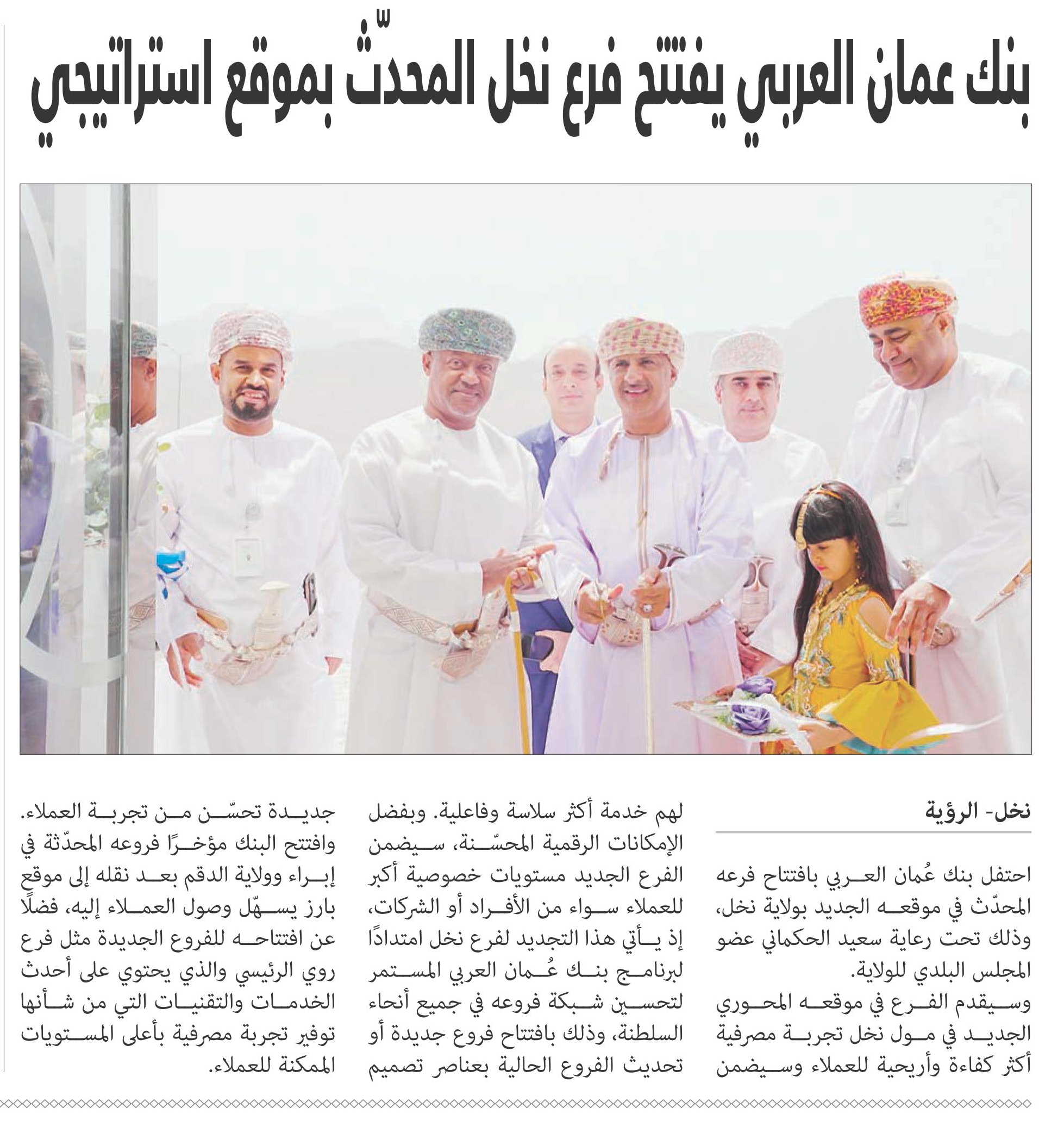 بنك عمان العربي يفتتح فرع نخل المحدّث بموقع استراتيجي

نخل- الرؤية

احتفل بنك عُمان العربي بافتتاح فرعه المحدّث في موقعه الجديد بولاية نخل، وذلك تحت رعاية سعيد الحكماني عضو المجلس البلدي للولاية.

وسيقدم الفرع في موقعه المحوري الجديد في مول نخل تجربة مصرفية أكثر كفاءة وأريحية للعملاء وسيضمن لهم خدمة أكثر سلاسة وفاعلية. وبفضل الإمكانات الرقمية المحسّنة، سيضمن الفرع الجديد مستويات خصوصية أكبر للعملاء سواء من الأفراد أو الشركات، إذ يأتي هذا التجديد لفرع نخل امتدادًا لبرنامج بنك عُمان العربي المستمر لتحسين شبكة فروعه في جميع أنحاء السلطنة، وذلك بافتتاح فروع جديدة أو تحديث الفروع الحالية بعناصر تصميم جديدة تحسّن من تجربة العملاء.

وافتتح البنك مؤخرًا فروعه المحدّثة في إبراء وولاية الدقم بعد نقله إلى موقع بارز يسهّل وصول العملاء إليه، فضلًا عن افتتاحه للفروع الجديدة مثل فرع روي الرئيسي والذي يحتوي على أحدث الخدمات والتقنيات التي من شأنها توفير تجربة مصرفية بأعلى المستويات الممكنة للعملاء.